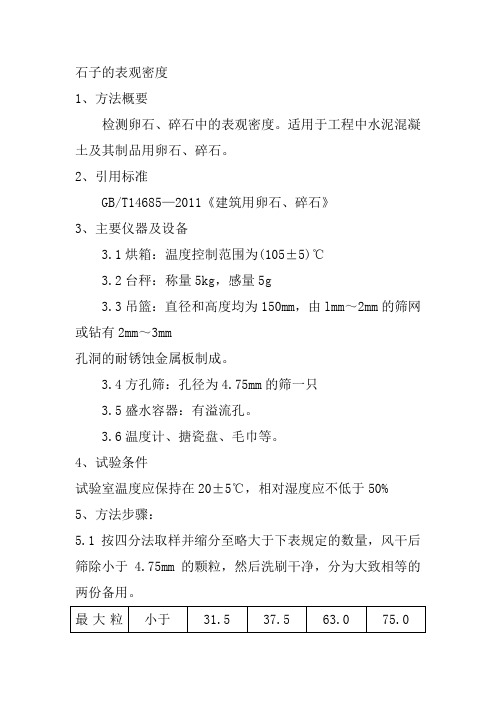 石子的表观密度

1、方法概要

检测卵石、碎石中的表观密度。适用于工程中水泥混凝土及其制品用卵石、碎石。

2、引用标准

GB/T14685—2011《建筑用卵石、碎石》

3、主要仪器及设备

3.1 烘箱：温度控制范围为(105±5)℃

3.2 台秤：称量 5kg，感量 5g

3.3 吊篮：直径和高度均为 150mm，由 1mm～2mm 的筛网或钻有 2mm～3mm

孔洞的耐锈蚀金属板制成。

3.4 方孔筛：孔径为 4.75mm 的筛一只

3.5 盛水容器：有溢流孔。

3.6 温度计、搪瓷盘、毛巾等。

4、试验条件

试验室温度应保持在 20±5℃，相对湿度应不低于 50%

5、方法步骤：

5.1 按四分法取样并缩分至略大于下表规定的数量，风干后筛除小于 4.75mm 的颗粒，然后洗刷干净，分为大致相等的两份备用。

| 最大粒 | 小于 | 31.5 | 37.5 | 63.0 | 75.0 |
|---|---|---|---|---|---|